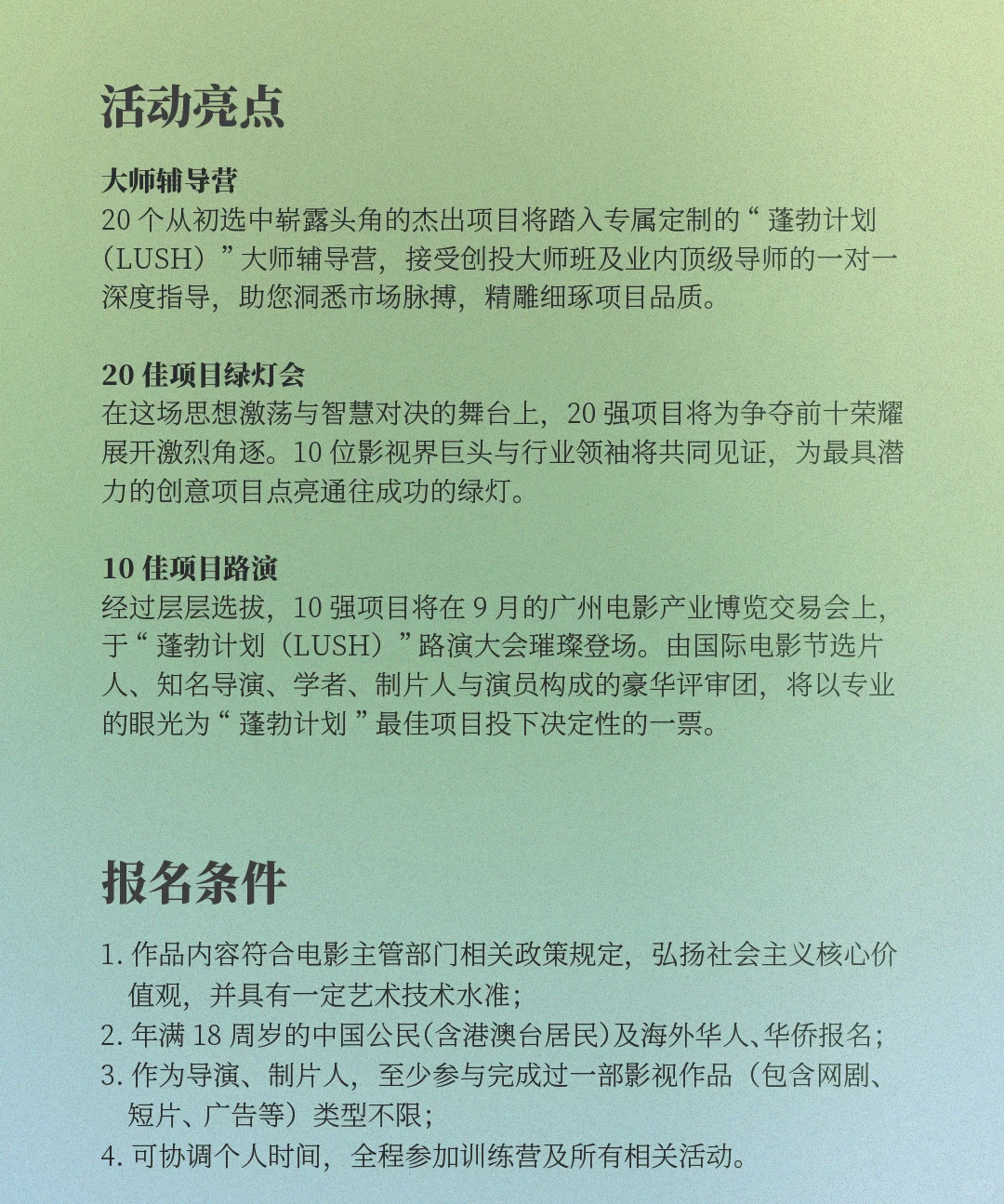 活动亮点

大师辅导营
20 个从初选中崭露头角的杰出项目将踏入专属定制的“蓬勃计划（LUSH）”大师辅导营，接受创投大师班及业内顶级导师的一对一深度指导，助您洞悉市场脉搏，精雕细琢项目品质。

20 佳项目绿灯会
在这场思想激荡与智慧对决的舞台上，20 强项目将为争夺前十荣耀展开激烈角逐。10 位影视界巨头与行业领袖将共同见证，为最具潜力的创意项目点亮通往成功的绿灯。

10 佳项目路演
经过层层选拔，10 强项目将在 9 月的广州电影产业博览交易会上，于“蓬勃计划（LUSH）”路演大会璀璨登场。由国际电影节选片人、知名导演、学者、制片人与演员构成的豪华评审团，将以专业的眼光为“蓬勃计划”最佳项目投下决定性的一票。

报名条件

1. 作品内容符合电影主管部门相关政策规定，弘扬社会主义核心价值观，并具有一定艺术技术水准；
2. 年满 18 周岁的中国公民（含港澳台居民）及海外华人、华侨报名；
3. 作为导演、制片人，至少参与完成过一部影视作品（包含网剧、短片、广告等）类型不限；
4. 可协调个人时间，全程参加训练营及所有相关活动。